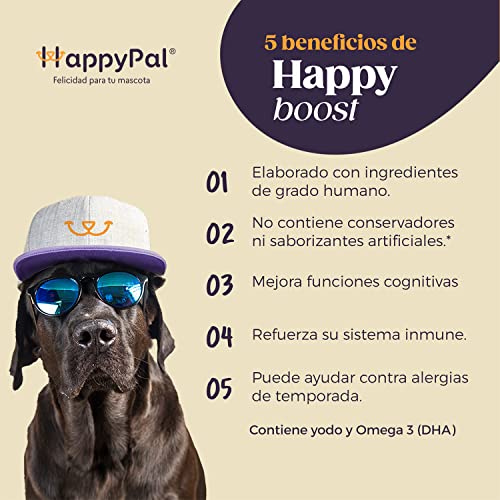 HappyPal®
Felicidad para tu mascota

5 beneficios de
Happy
boost

01 Elaborado con ingredientes de grado humano.

02 No contiene conservadores ni saborizantes artificiales.*

03 Mejora funciones cognitivas

04 Refuerza su sistema inmune.

05 Puede ayudar contra alergias de temporada.

Contiene yodo y Omega 3 (DHA)